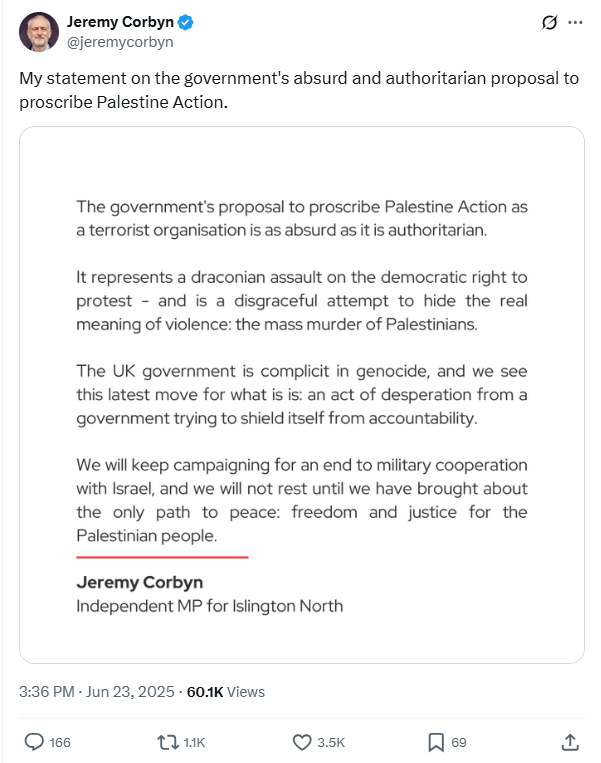 Jeremy Corbyn
@jeremycorbyn

My statement on the government's absurd and authoritarian proposal to proscribe Palestine Action.

The government's proposal to proscribe Palestine Action as a terrorist organisation is as absurd as it is authoritarian.

It represents a draconian assault on the democratic right to protest - and is a disgraceful attempt to hide the real meaning of violence: the mass murder of Palestinians.

The UK government is complicit in genocide, and we see this latest move for what is is: an act of desperation from a government trying to shield itself from accountability.

We will keep campaigning for an end to military cooperation with Israel, and we will not rest until we have brought about the only path to peace: freedom and justice for the Palestinian people.

Jeremy Corbyn
Independent MP for Islington North

3:36 PM · Jun 23, 2025 · 60.1K Views

166 1.1K 3.5K 69